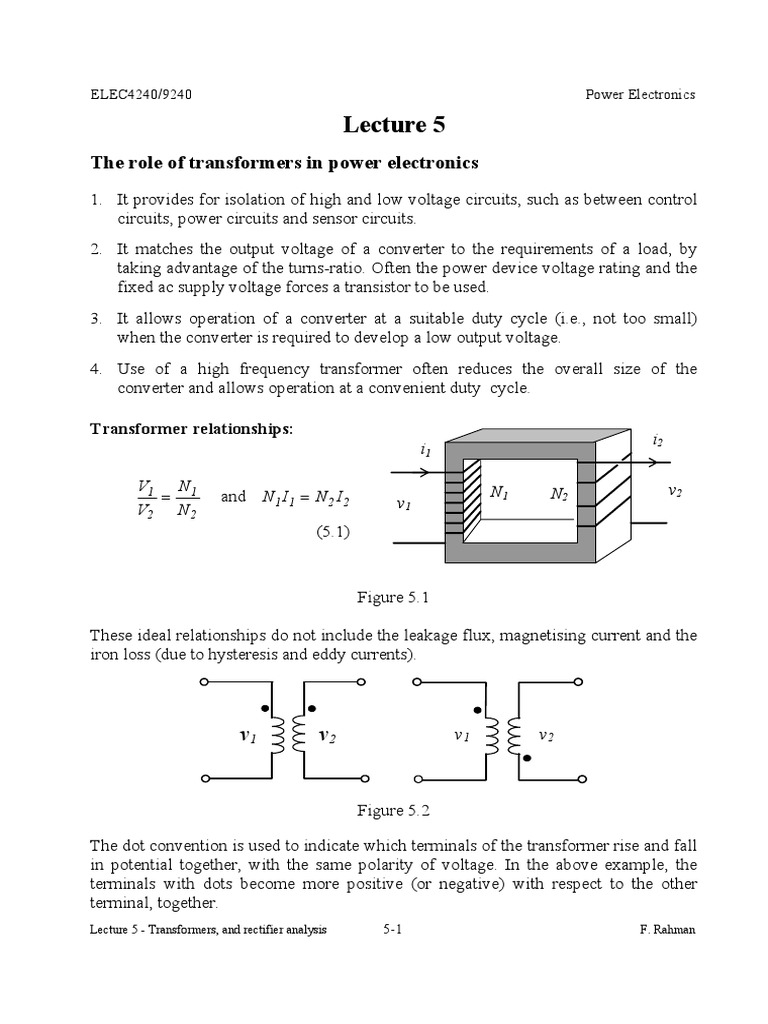 ELEC4240/9240 Power Electronics

Lecture 5

The role of transformers in power electronics

1. It provides for isolation of high and low voltage circuits, such as between control circuits, power circuits and sensor circuits.

2. It matches the output voltage of a converter to the requirements of a load, by taking advantage of the turns-ratio. Often the power device voltage rating and the fixed ac supply voltage forces a transistor to be used.

3. It allows operation of a converter at a suitable duty cycle (i.e., not too small) when the converter is required to develop a low output voltage.

4. Use of a high frequency transformer often reduces the overall size of the converter and allows operation at a convenient duty cycle.

Transformer relationships:

$\frac{V_1}{V_2} = \frac{N_1}{N_2}$ and $N_1 I_1 = N_2 I_2$ (5.1)

$i_1$ $i_2$ $v_1$ $N_1$ $N_2$ $v_2$

Figure 5.1

These ideal relationships do not include the leakage flux, magnetising current and the iron loss (due to hysteresis and eddy currents).

$v_1$ $v_2$ $v_1$ $v_2$

Figure 5.2

The dot convention is used to indicate which terminals of the transformer rise and fall in potential together, with the same polarity of voltage. In the above example, the terminals with dots become more positive (or negative) with respect to the other terminal, together.

Lecture 5 - Transformers, and rectifier analysis 5-1 F. Rahman